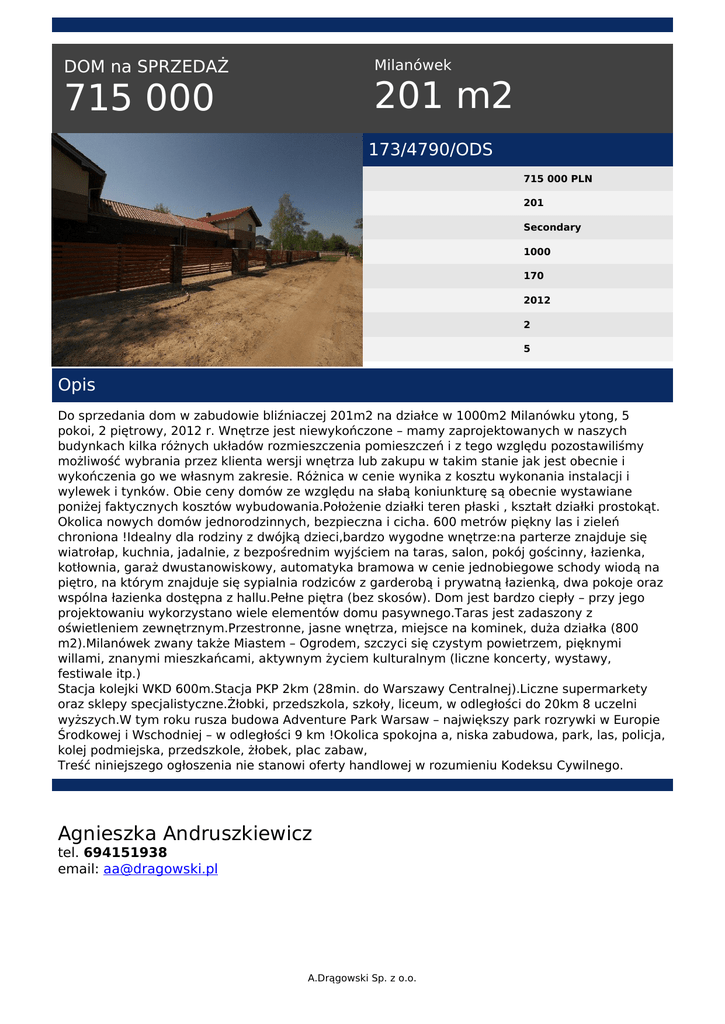 DOM na SPRZEDAŻ
715 000

Milanówek
201 m2

173/4790/ODS

715 000 PLN
201
Secondary
1000
170
2012
2
5

Opis

Do sprzedania dom w zabudowie bliźniaczej 201m2 na działce w 1000m2 Milanówku ytong, 5 pokoi, 2 piętrowy, 2012 r. Wnętrze jest niewykończone – mamy zaprojektowanych w naszych budynkach kilka różnych układów rozmieszczenia pomieszczeń i z tego względu pozostawiliśmy możliwość wybrania przez klienta wersji wnętrza lub zakupu w takim stanie jak jest obecnie i wykończenia go we własnym zakresie. Różnica w cenie wynika z kosztu wykonania instalacji i wylewek i tynków. Obie ceny domów ze względu na słabą koniunkturę są obecnie wystawiane poniżej faktycznych kosztów wybudowania.Położenie działki teren płaski , kształt działki prostokąt. Okolica nowych domów jednorodzinnych, bezpieczna i cicha. 600 metrów piękny las i zieleń chroniona !Idealny dla rodziny z dwójką dzieci,bardzo wygodne wnętrze:na parterze znajduje się wiatrołap, kuchnia, jadalnie, z bezpośrednim wyjściem na taras, salon, pokój gościnny, łazienka, kotłownia, garaż dwustanowiskowy, automatyka bramowa w cenie jednobiegowe schody wiodą na piętro, na którym znajduje się sypialnia rodziców z garderobą i prywatną łazienką, dwa pokoje oraz wspólna łazienka dostępna z hallu.Pełne piętra (bez skosów). Dom jest bardzo ciepły – przy jego projektowaniu wykorzystano wiele elementów domu pasywnego.Taras jest zadaszony z oświetleniem zewnętrznym.Przestronne, jasne wnętrza, miejsce na kominek, duża działka (800 m2).Milanówek zwany także Miastem – Ogrodem, szczyci się czystym powietrzem, pięknymi willami, znanymi mieszkańcami, aktywnym życiem kulturalnym (liczne koncerty, wystawy, festiwale itp.)
Stacja kolejki WKD 600m.Stacja PKP 2km (28min. do Warszawy Centralnej).Liczne supermarkety oraz sklepy specjalistyczne.Żłobki, przedszkola, szkoły, liceum, w odległości do 20km 8 uczelni wyższych.W tym roku rusza budowa Adventure Park Warsaw – największy park rozrywki w Europie Środkowej i Wschodniej – w odległości 9 km !Okolica spokojna a, niska zabudowa, park, las, policja, kolej podmiejska, przedszkole, żłobek, plac zabaw,
Treść niniejszego ogłoszenia nie stanowi oferty handlowej w rozumieniu Kodeksu Cywilnego.

Agnieszka Andruszkiewicz
tel. 694151938
email: aa@dragowski.pl

A.Drągowski Sp. z o.o.